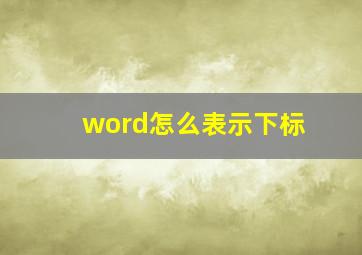 word怎么表示下标